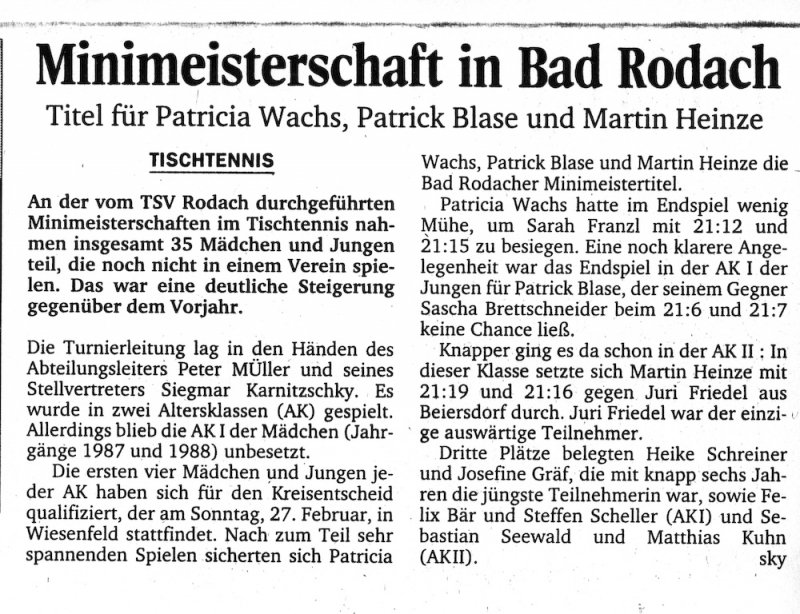 Minimeisterschaft in Bad Rodach

Titel für Patricia Wachs, Patrick Blase und Martin Heinze

TISCHTENNIS

An der vom TSV Rodach durchgeführten Minimeisterschaften im Tischtennis nahmen insgesamt 35 Mädchen und Jungen teil, die noch nicht in einem Verein spielen. Das war eine deutliche Steigerung gegenüber dem Vorjahr.

Die Turnierleitung lag in den Händen des Abteilungsleiters Peter MÜller und seines Stellvertreters Siegmar Karnitzschky. Es wurde in zwei Altersklassen (AK) gespielt. Allerdings blieb die AK I der Mädchen (Jahrgänge 1987 und 1988) unbesetzt.

Die ersten vier Mädchen und Jungen jeder AK haben sich für den Kreisentscheid qualifiziert, der am Sonntag, 27. Februar, in Wiesenfeld stattfindet. Nach zum Teil sehr spannenden Spielen sicherten sich Patricia Wachs, Patrick Blase und Martin Heinze die Bad Rodacher Minimeistertitel.

Patricia Wachs hatte im Endspiel wenig Mühe, um Sarah Franzl mit 21:12 und 21:15 zu besiegen. Eine noch klarere Angelegenheit war das Endspiel in der AK I der Jungen für Patrick Blase, der seinem Gegner Sascha Brettschneider beim 21:6 und 21:7 keine Chance ließ.

Knapper ging es da schon in der AK II : In dieser Klasse setzte sich Martin Heinze mit 21:19 und 21:16 gegen Juri Friedel aus Beiersdorf durch. Juri Friedel war der einzige auswärtige Teilnehmer.

Dritte Plätze belegten Heike Schreiner und Josefine Gräf, die mit knapp sechs Jahren die jüngste Teilnehmerin war, sowie Felix Bär und Steffen Scheller (AKI) und Sebastian Seewald und Matthias Kuhn (AKII).

sky